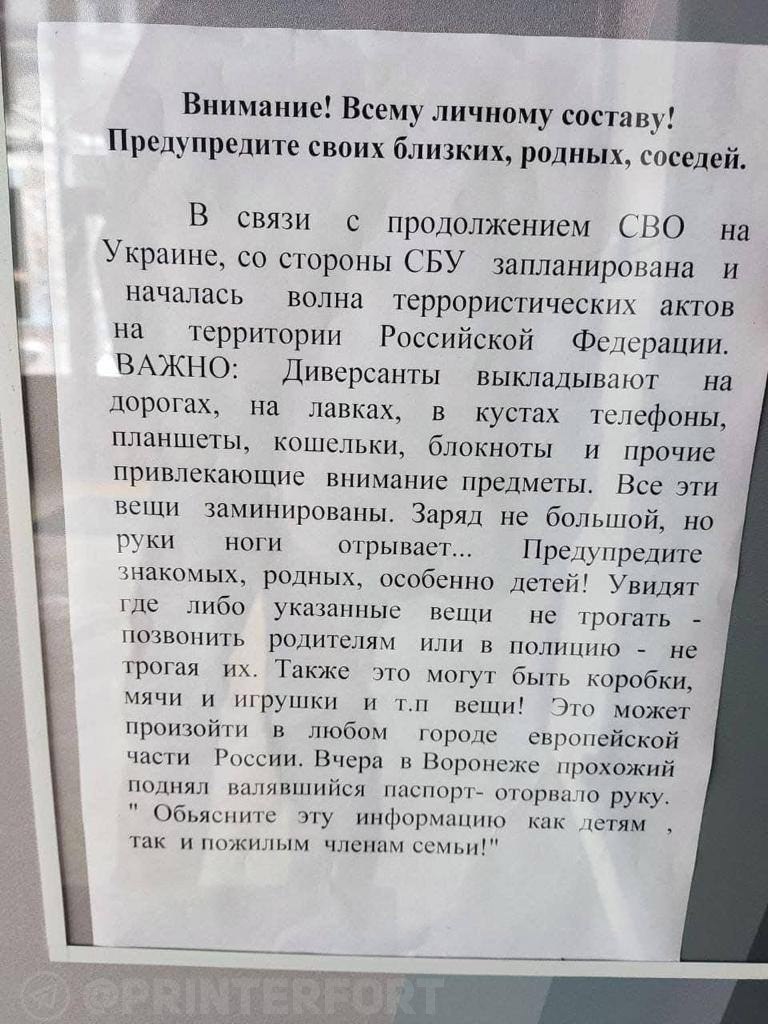 Внимание! Всему личному составу!
Предупредите своих близких, родных, соседей.

В связи с продолжением СВО на Украине, со стороны СБУ запланирована и началась волна террористических актов на территории Российской Федерации. ВАЖНО: Диверсанты выкладывают на дорогах, на лавках, в кустах телефоны, планшеты, кошельки, блокноты и прочие привлекающие внимание предметы. Все эти вещи заминированы. Заряд не большой, но руки ноги отрывает... Предупредите знакомых, родных, особенно детей! Увидят где либо указанные вещи не трогать - позвонить родителям или в полицию - не трогая их. Также это могут быть коробки, мячи и игрушки и т.п вещи! Это может произойти в любом городе европейской части России. Вчера в Воронеже прохожий поднял валявшийся паспорт- оторвало руку. " Обьясните эту информацию как детям , так и пожилым членам семьи!"

@PRINTERFORT